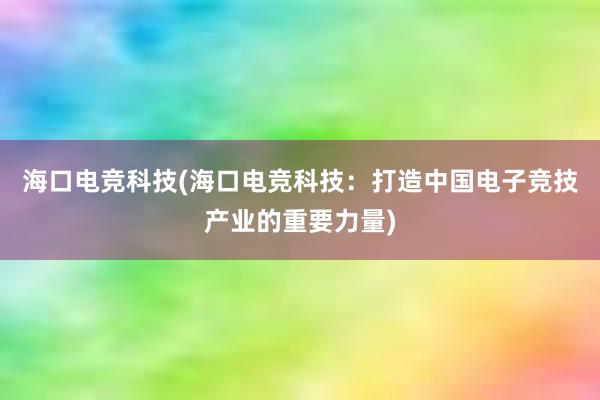 海口电竞科技(海口电竞科技：打造中国电子竞技产业的重要力量)